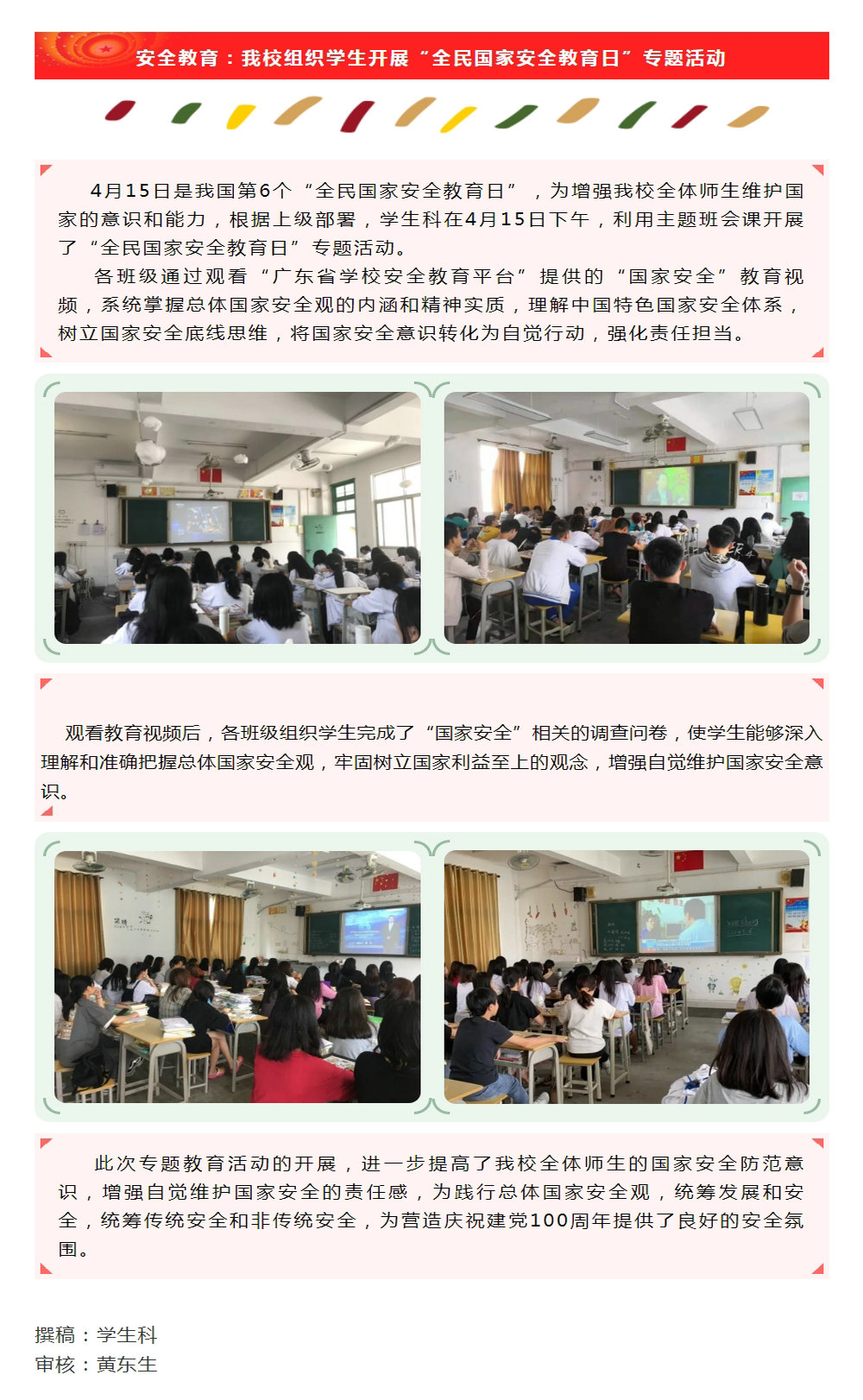 安全教育：我校组织学生开展“全民国家安全教育日”专题活动

4月15日是我国第6个“全民国家安全教育日”，为增强我校全体师生维护国家的意识和能力，根据上级部署，学生科在4月15日下午，利用主题班会课开展了“全民国家安全教育日”专题活动。

各班级通过观看“广东省学校安全教育平台”提供的“国家安全”教育视频，系统掌握总体国家安全观的内涵和精神实质，理解中国特色国家安全体系，树立国家安全底线思维，将国家安全意识转化为自觉行动，强化责任担当。

观看教育视频后，各班级组织学生完成了“国家安全”相关的调查问卷，使学生能够深入理解和准确把握总体国家安全观，牢固树立国家利益至上的观念，增强自觉维护国家安全意识。

此次专题教育活动的开展，进一步提高了我校全体师生的国家安全防范意识，增强自觉维护国家安全的责任感，为践行总体国家安全观，统筹发展和安全，统筹传统安全和非传统安全，为营造庆祝建党100周年提供了良好的安全氛围。

撰稿：学生科
审核：黄东生